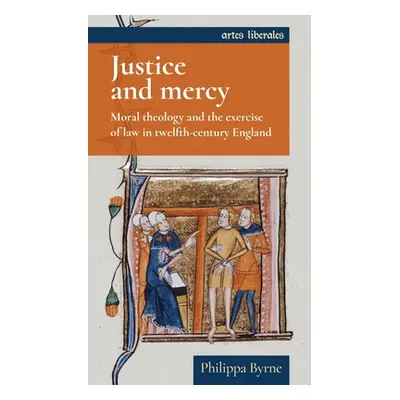 artes liberales

Justice and mercy

Moral theology and the exercise of law in twelfth-century England

Philippa Byrne